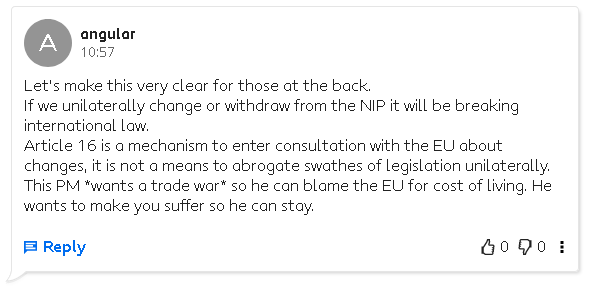 A

angular
10:57

Let's make this very clear for those at the back.
If we unilaterally change or withdraw from the NIP it will be breaking international law.
Article 16 is a mechanism to enter consultation with the EU about changes, it is not a means to abrogate swathes of legislation unilaterally.
This PM *wants a trade war* so he can blame the EU for cost of living. He wants to make you suffer so he can stay.

Reply

0 0